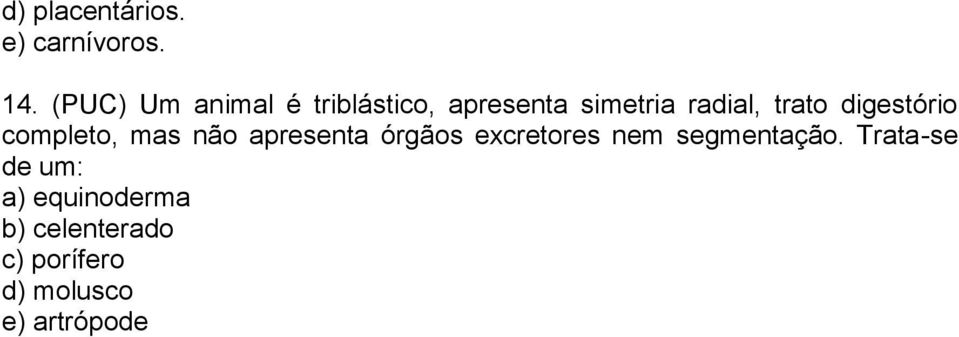 d) placentários.
e) carnívoros.

14. (PUC) Um animal é triblástico, apresenta simetria radial, trato digestório completo, mas não apresenta órgãos excretores nem segmentação. Trata-se de um:
a) equinoderma
b) celenterado
c) porífero
d) molusco
e) artrópode